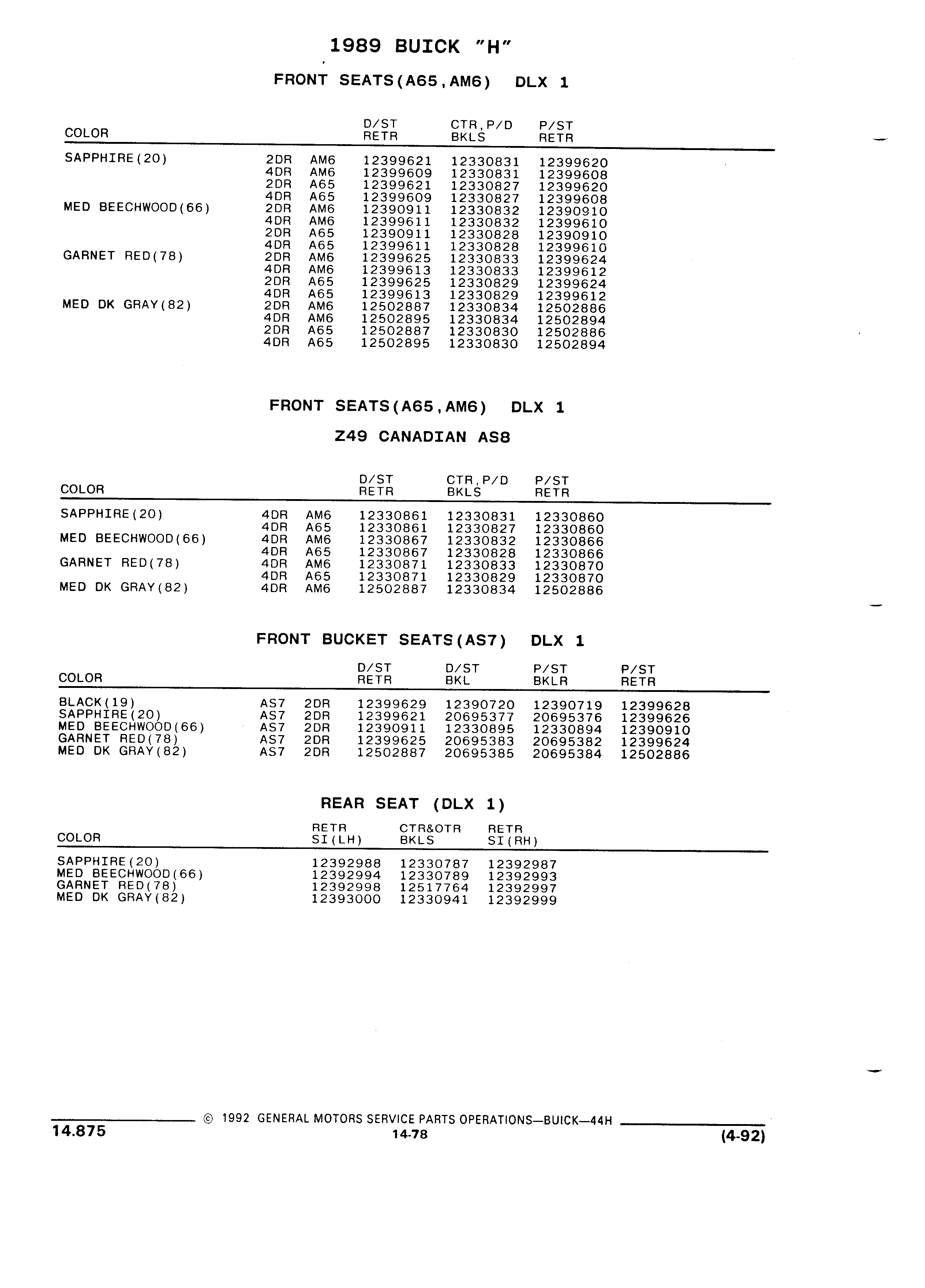 1989 BUICK "H"

FRONT SEATS(A65,AM6) DLX 1

| COLOR | | | D/ST RETR | CTR,P/D BKLS | P/ST RETR |
|---|---|---|---|---|---|
| SAPPHIRE(20) | 2DR | AM6 | 12399621 | 12330831 | 12399620 |
| | 4DR | AM6 | 12399609 | 12330831 | 12399608 |
| | 2DR | A65 | 12399621 | 12330827 | 12399620 |
| | 4DR | A65 | 12399609 | 12330827 | 12399608 |
| MED BEECHWOOD(66) | 2DR | AM6 | 12390911 | 12330832 | 12390910 |
| | 4DR | AM6 | 12399611 | 12330832 | 12399610 |
| | 2DR | A65 | 12390911 | 12330828 | 12390910 |
| | 4DR | A65 | 12399611 | 12330828 | 12399610 |
| GARNET RED(78) | 2DR | AM6 | 12399625 | 12330833 | 12399624 |
| | 4DR | AM6 | 12399613 | 12330833 | 12399612 |
| | 2DR | A65 | 12399625 | 12330829 | 12399624 |
| | 4DR | A65 | 12399613 | 12330829 | 12399612 |
| MED DK GRAY(82) | 2DR | AM6 | 12502887 | 12330834 | 12502886 |
| | 4DR | AM6 | 12502895 | 12330834 | 12502894 |
| | 2DR | A65 | 12502887 | 12330830 | 12502886 |
| | 4DR | A65 | 12502895 | 12330830 | 12502894 |

FRONT SEATS(A65,AM6) DLX 1

Z49 CANADIAN AS8

| COLOR | | | D/ST RETR | CTR,P/D BKLS | P/ST RETR |
|---|---|---|---|---|---|
| SAPPHIRE(20) | 4DR | AM6 | 12330861 | 12330831 | 12330860 |
| | 4DR | A65 | 12330861 | 12330827 | 12330860 |
| MED BEECHWOOD(66) | 4DR | AM6 | 12330867 | 12330832 | 12330866 |
| | 4DR | A65 | 12330867 | 12330828 | 12330866 |
| GARNET RED(78) | 4DR | AM6 | 12330871 | 12330833 | 12330870 |
| | 4DR | A65 | 12330871 | 12330829 | 12330870 |
| MED DK GRAY(82) | 4DR | AM6 | 12502887 | 12330834 | 12502886 |

FRONT BUCKET SEATS(AS7) DLX 1

| COLOR | | | D/ST RETR | D/ST BKL | P/ST BKLR | P/ST RETR |
|---|---|---|---|---|---|---|
| BLACK(19) | AS7 | 2DR | 12399629 | 12390720 | 12390719 | 12399628 |
| SAPPHIRE(20) | AS7 | 2DR | 12399621 | 20695377 | 20695376 | 12399626 |
| MED BEECHWOOD(66) | AS7 | 2DR | 12390911 | 12330895 | 12330894 | 12390910 |
| GARNET RED(78) | AS7 | 2DR | 12399625 | 20695383 | 20695382 | 12399624 |
| MED DK GRAY(82) | AS7 | 2DR | 12502887 | 20695385 | 20695384 | 12502886 |

REAR SEAT (DLX 1)

| COLOR | RETR SI(LH) | CTR&OTR BKLS | RETR SI(RH) |
|---|---|---|---|
| SAPPHIRE(20) | 12392988 | 12330787 | 12392987 |
| MED BEECHWOOD(66) | 12392994 | 12330789 | 12392993 |
| GARNET RED(78) | 12392998 | 12517764 | 12392997 |
| MED DK GRAY(82) | 12393000 | 12330941 | 12392999 |

© 1992 GENERAL MOTORS SERVICE PARTS OPERATIONS—BUICK—44H
14.875
14-78
(4-92)